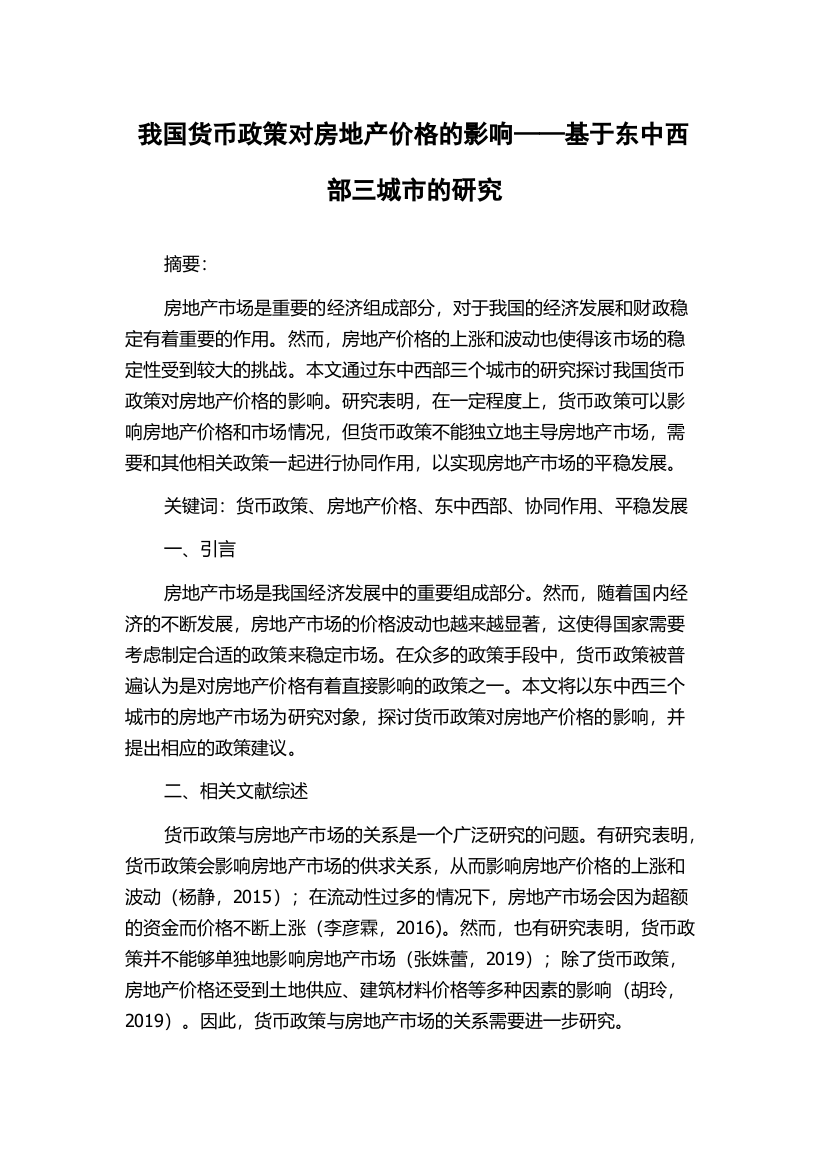 我国货币政策对房地产价格的影响——基于东中西部三城市的研究

摘要:

房地产市场是重要的经济组成部分，对于我国的经济发展和财政稳定有着重要的作用。然而，房地产价格的上涨和波动也使得该市场的稳定性受到较大的挑战。本文通过东中西部三个城市的研究探讨我国货币政策对房地产价格的影响。研究表明，在一定程度上，货币政策可以影响房地产价格和市场情况，但货币政策不能独立地主导房地产市场，需要和其他相关政策一起进行协同作用，以实现房地产市场的平稳发展。

关键词：货币政策、房地产价格、东中西部、协同作用、平稳发展

一、引言

房地产市场是我国经济发展中的重要组成部分。然而，随着国内经济的不断发展，房地产市场的价格波动也越来越显著，这使得国家需要考虑制定合适的政策来稳定市场。在众多的政策手段中，货币政策被普遍认为是对房地产价格有着直接影响的政策之一。本文将以东中西三个城市的房地产市场为研究对象，探讨货币政策对房地产价格的影响，并提出相应的政策建议。

二、相关文献综述

货币政策与房地产市场的关系是一个广泛研究的问题。有研究表明，货币政策会影响房地产市场的供求关系，从而影响房地产价格的上涨和波动（杨静，2015）；在流动性过多的情况下，房地产市场会因为超额的资金而价格不断上涨（李彦霖，2016)。然而，也有研究表明，货币政策并不能够单独地影响房地产市场（张姝蕾，2019）；除了货币政策，房地产价格还受到土地供应、建筑材料价格等多种因素的影响（胡玲，2019）。因此，货币政策与房地产市场的关系需要进一步研究。